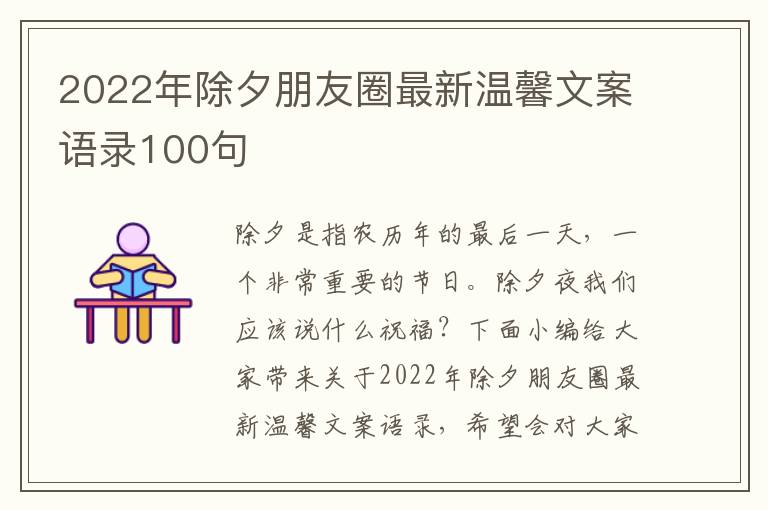 2022年除夕朋友圈最新温馨文案语录100句

除夕是指农历年的最后一天，一个非常重要的节日。除夕夜我们应该说什么祝福？下面小编给大家带来关于2022年除夕朋友圈最新温馨文案语录，希望会对大家